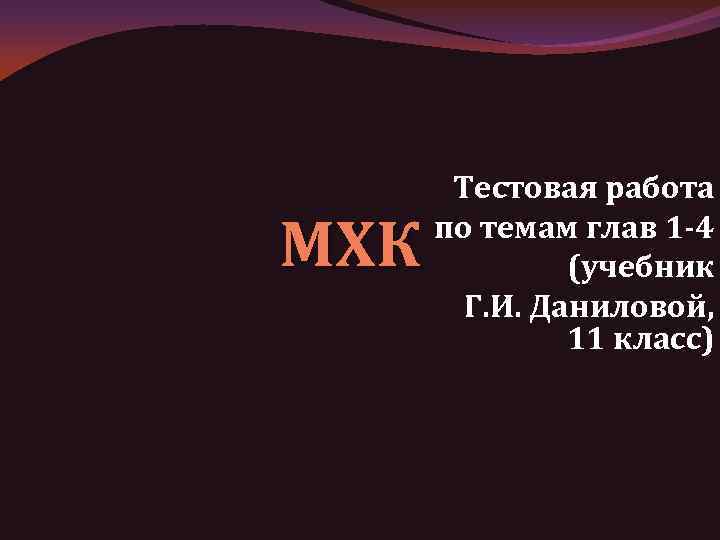 МХК

Тестовая работа по темам глав 1-4 (учебник Г.И. Даниловой, 11 класс)